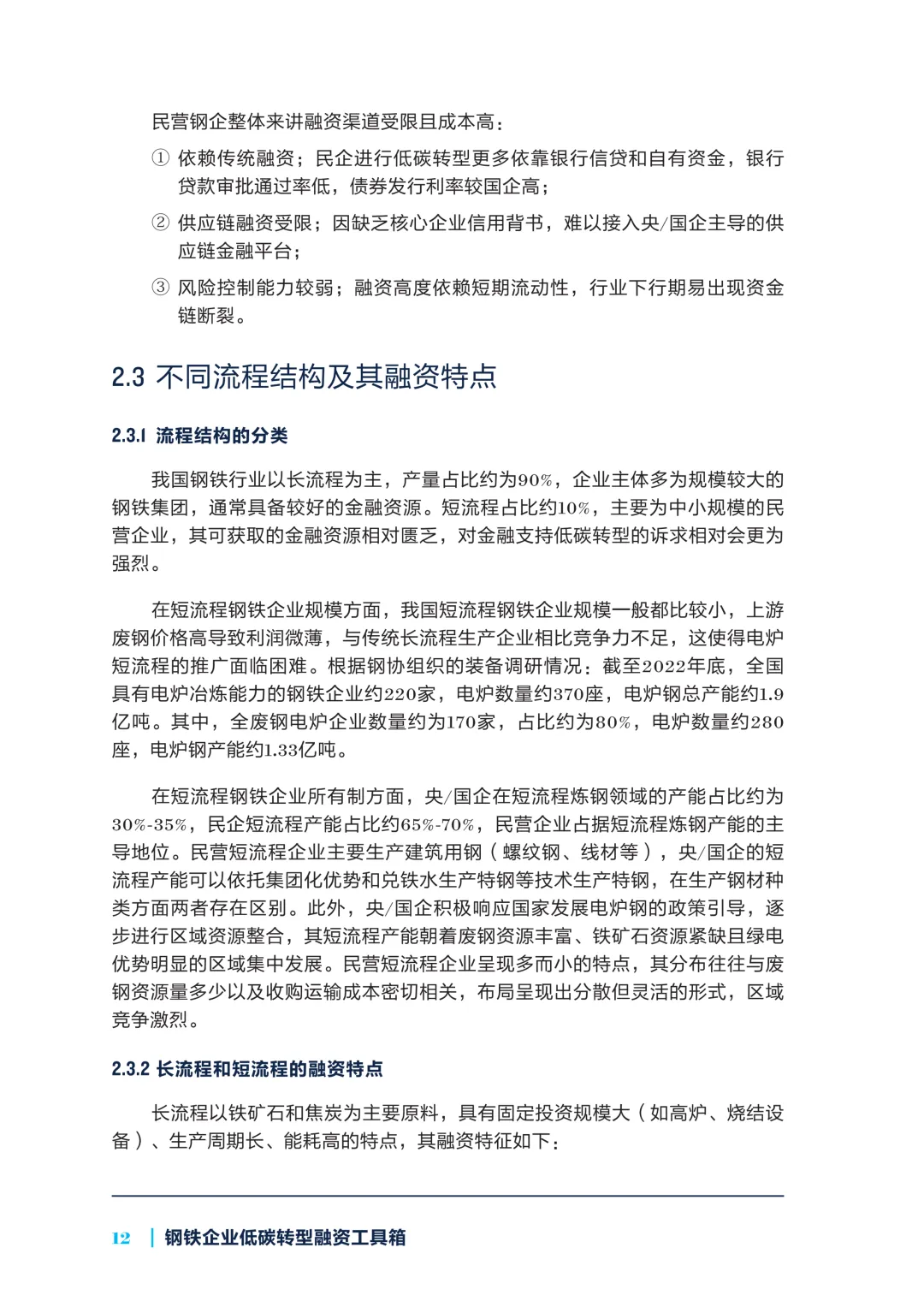 民营钢企整体来讲融资渠道受限且成本高：

① 依赖传统融资；民企进行低碳转型更多依靠银行信贷和自有资金，银行贷款审批通过率低，债券发行利率较国企高；

② 供应链融资受限；因缺乏核心企业信用背书，难以接入央/国企主导的供应链金融平台；

③ 风险控制能力较弱；融资高度依赖短期流动性，行业下行期易出现资金链断裂。

2.3 不同流程结构及其融资特点

2.3.1 流程结构的分类

我国钢铁行业以长流程为主，产量占比约为90%，企业主体多为规模较大的钢铁集团，通常具备较好的金融资源。短流程占比约10%，主要为中小规模的民营企业，其可获取的金融资源相对匮乏，对金融支持低碳转型的诉求相对会更为强烈。

在短流程钢铁企业规模方面，我国短流程钢铁企业规模一般都比较小，上游废钢价格高导致利润微薄，与传统长流程生产企业相比竞争力不足，这使得电炉短流程的推广面临困难。根据钢协组织的装备调研情况：截至2022年底，全国具有电炉冶炼能力的钢铁企业约220家，电炉数量约370座，电炉钢总产能约1.9亿吨。其中，全废钢电炉企业数量约为170家，占比约为80%，电炉数量约280座，电炉钢产能约1.33亿吨。

在短流程钢铁企业所有制方面，央/国企在短流程炼钢领域的产能占比约为30%-35%，民企短流程产能占比约65%-70%，民营企业占据短流程炼钢产能的主导地位。民营短流程企业主要生产建筑用钢（螺纹钢、线材等），央/国企的短流程产能可以依托集团化优势和兑铁水生产特钢等技术生产特钢，在生产钢材种类方面两者存在区别。此外，央/国企积极响应国家发展电炉钢的政策引导，逐步进行区域资源整合，其短流程产能朝着废钢资源丰富、铁矿石资源紧缺且绿电优势明显的区域集中发展。民营短流程企业呈现多而小的特点，其分布往往与废钢资源量多少以及收购运输成本密切相关，布局呈现出分散但灵活的形式，区域竞争激烈。

2.3.2 长流程和短流程的融资特点

长流程以铁矿石和焦炭为主要原料，具有固定投资规模大（如高炉、烧结设备）、生产周期长、能耗高的特点，其融资特征如下：

12 | 钢铁企业低碳转型融资工具箱